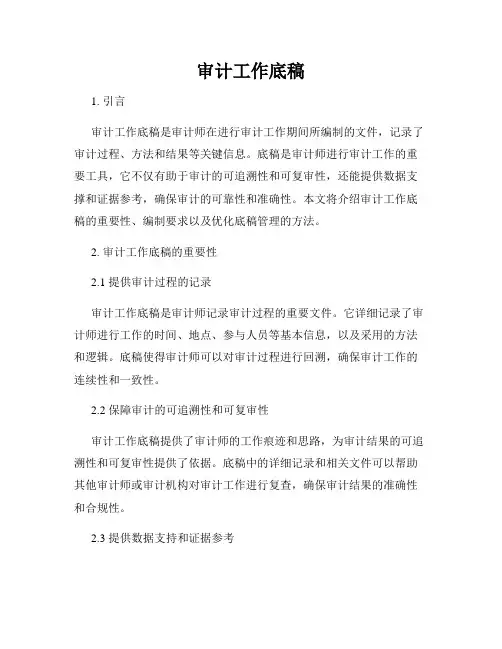 审计工作底稿

1. 引言

审计工作底稿是审计师在进行审计工作期间所编制的文件，记录了审计过程、方法和结果等关键信息。底稿是审计师进行审计工作的重要工具，它不仅有助于审计的可追溯性和可复审性，还能提供数据支撑和证据参考，确保审计的可靠性和准确性。本文将介绍审计工作底稿的重要性、编制要求以及优化底稿管理的方法。

2. 审计工作底稿的重要性

2.1 提供审计过程的记录

审计工作底稿是审计师记录审计过程的重要文件。它详细记录了审计师进行工作的时间、地点、参与人员等基本信息，以及采用的方法和逻辑。底稿使得审计师可以对审计过程进行回溯，确保审计工作的连续性和一致性。

2.2 保障审计的可追溯性和可复审性

审计工作底稿提供了审计师的工作痕迹和思路，为审计结果的可追溯性和可复审性提供了依据。底稿中的详细记录和相关文件可以帮助其他审计师或审计机构对审计工作进行复查，确保审计结果的准确性和合规性。

2.3 提供数据支持和证据参考